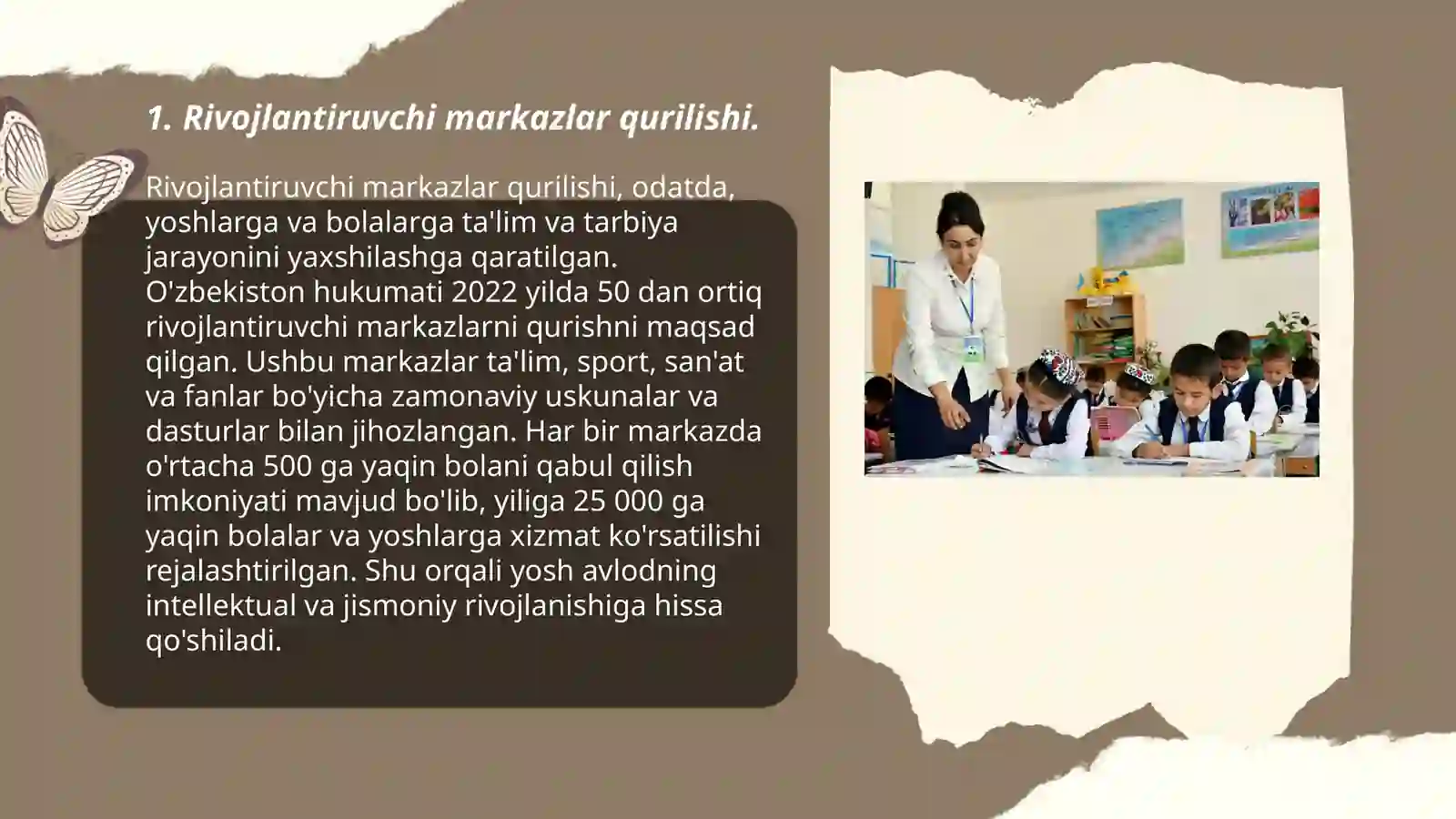 1. Rivojlantiruvchi markazlar qurilishi.

Rivojlantiruvchi markazlar qurilishi, odatda, yoshlarga va bolalarga ta'lim va tarbiya jarayonini yaxshilashga qaratilgan. O'zbekiston hukumati 2022 yilda 50 dan ortiq rivojlantiruvchi markazlarni qurishni maqsad qilgan. Ushbu markazlar ta'lim, sport, san'at va fanlar bo'yicha zamonaviy uskunalar va dasturlar bilan jihozlangan. Har bir markazda o'rtacha 500 ga yaqin bolani qabul qilish imkoniyati mavjud bo'lib, yiliga 25 000 ga yaqin bolalar va yoshlarga xizmat ko'rsatilishi rejalashtirilgan. Shu orqali yosh avlodning intellektual va jismoniy rivojlanishiga hissa qo'shiladi.